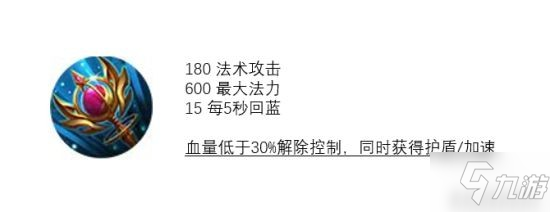 180 法术攻击
600 最大法力
15 每5秒回蓝

血量低于30%解除控制，同时获得护盾/加速

九游